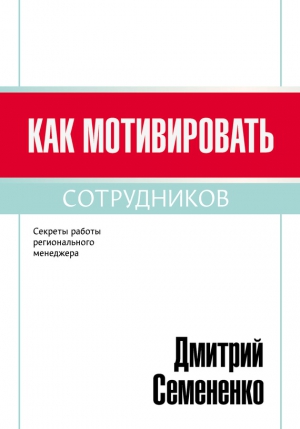 КАК МОТИВИРОВАТЬ

СОТРУДНИКОВ

Секреты работы регионального менеджера

Дмитрий Семененко